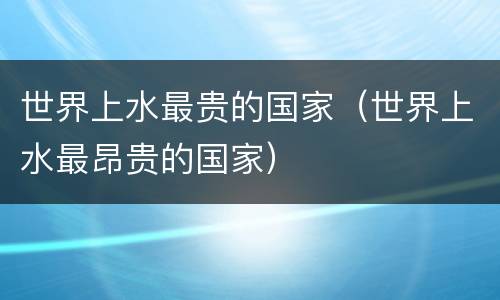 世界上水最贵的国家（世界上水最昂贵的国家）